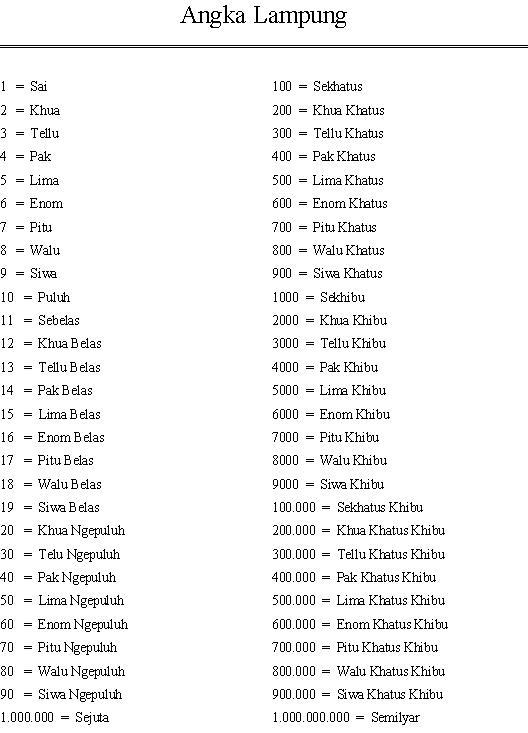 Angka Lampung

1 = Sai
2 = Khua
3 = Tellu
4 = Pak
5 = Lima
6 = Enom
7 = Pitu
8 = Walu
9 = Siwa
10 = Puluh
11 = Sebelas
12 = Khua Belas
13 = Tellu Belas
14 = Pak Belas
15 = Lima Belas
16 = Enom Belas
17 = Pitu Belas
18 = Walu Belas
19 = Siwa Belas
20 = Khua Ngepuluh
30 = Telu Ngepuluh
40 = Pak Ngepuluh
50 = Lima Ngepuluh
60 = Enom Ngepuluh
70 = Pitu Ngepuluh
80 = Walu Ngepuluh
90 = Siwa Ngepuluh
1.000.000 = Sejuta

100 = Sekhatus
200 = Khua Khatus
300 = Tellu Khatus
400 = Pak Khatus
500 = Lima Khatus
600 = Enom Khatus
700 = Pitu Khatus
800 = Walu Khatus
900 = Siwa Khatus
1000 = Sekhibu
2000 = Khua Khibu
3000 = Tellu Khibu
4000 = Pak Khibu
5000 = Lima Khibu
6000 = Enom Khibu
7000 = Pitu Khibu
8000 = Walu Khibu
9000 = Siwa Khibu
100.000 = Sekhatus Khibu
200.000 = Khua Khatus Khibu
300.000 = Tellu Khatus Khibu
400.000 = Pak Khatus Khibu
500.000 = Lima Khatus Khibu
600.000 = Enom Khatus Khibu
700.000 = Pitu Khatus Khibu
800.000 = Walu Khatus Khibu
900.000 = Siwa Khatus Khibu
1.000.000.000 = Semilyar